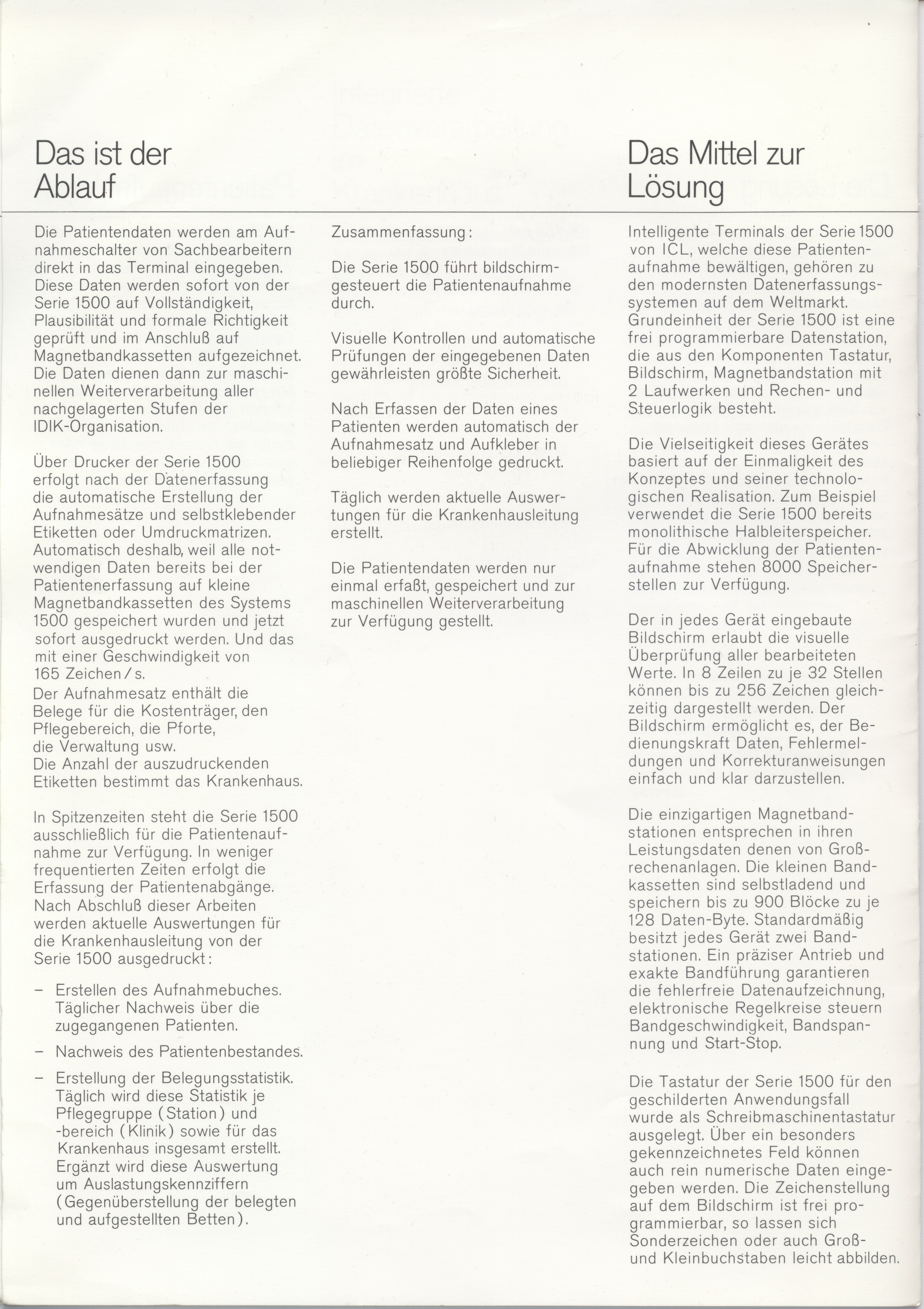 Das ist der Ablauf

Die Patientendaten werden am Aufnahmeschalter von Sachbearbeitern direkt in das Terminal eingegeben. Diese Daten werden sofort von der Serie 1500 auf Vollständigkeit, Plausibilität und formale Richtigkeit geprüft und im Anschluß auf Magnetbandkassetten aufgezeichnet. Die Daten dienen dann zur maschinellen Weiterverarbeitung aller nachgelagerten Stufen der IDIK-Organisation.

Über Drucker der Serie 1500 erfolgt nach der Datenerfassung die automatische Erstellung der Aufnahmesätze und selbstklebender Etiketten oder Umdruckmatrizen. Automatisch deshalb, weil alle notwendigen Daten bereits bei der Patientenerfassung auf kleine Magnetbandkassetten des Systems 1500 gespeichert wurden und jetzt sofort ausgedruckt werden. Und das mit einer Geschwindigkeit von 165 Zeichen / s.
Der Aufnahmesatz enthält die Belege für die Kostenträger, den Pflegebereich, die Pforte, die Verwaltung usw.
Die Anzahl der auszudruckenden Etiketten bestimmt das Krankenhaus.

In Spitzenzeiten steht die Serie 1500 ausschließlich für die Patientenaufnahme zur Verfügung. In weniger frequentierten Zeiten erfolgt die Erfassung der Patientenabgänge. Nach Abschluß dieser Arbeiten werden aktuelle Auswertungen für die Krankenhausleitung von der Serie 1500 ausgedruckt:

– Erstellen des Aufnahmebuches. Täglicher Nachweis über die zugegangenen Patienten.

– Nachweis des Patientenbestandes.

– Erstellung der Belegungsstatistik. Täglich wird diese Statistik je Pflegegruppe (Station) und -bereich (Klinik) sowie für das Krankenhaus insgesamt erstellt. Ergänzt wird diese Auswertung um Auslastungskennziffern (Gegenüberstellung der belegten und aufgestellten Betten).

Zusammenfassung:

Die Serie 1500 führt bildschirmgesteuert die Patientenaufnahme durch.

Visuelle Kontrollen und automatische Prüfungen der eingegebenen Daten gewährleisten größte Sicherheit.

Nach Erfassen der Daten eines Patienten werden automatisch der Aufnahmesatz und Aufkleber in beliebiger Reihenfolge gedruckt.

Täglich werden aktuelle Auswertungen für die Krankenhausleitung erstellt.

Die Patientendaten werden nur einmal erfaßt, gespeichert und zur maschinellen Weiterverarbeitung zur Verfügung gestellt.

Das Mittel zur Lösung

Intelligente Terminals der Serie 1500 von ICL, welche diese Patientenaufnahme bewältigen, gehören zu den modernsten Datenerfassungssystemen auf dem Weltmarkt. Grundeinheit der Serie 1500 ist eine frei programmierbare Datenstation, die aus den Komponenten Tastatur, Bildschirm, Magnetbandstation mit 2 Laufwerken und Rechen- und Steuerlogik besteht.

Die Vielseitigkeit dieses Gerätes basiert auf der Einmaligkeit des Konzeptes und seiner technologischen Realisation. Zum Beispiel verwendet die Serie 1500 bereits monolithische Halbleiterspeicher. Für die Abwicklung der Patientenaufnahme stehen 8000 Speicherstellen zur Verfügung.

Der in jedes Gerät eingebaute Bildschirm erlaubt die visuelle Überprüfung aller bearbeiteten Werte. In 8 Zeilen zu je 32 Stellen können bis zu 256 Zeichen gleichzeitig dargestellt werden. Der Bildschirm ermöglicht es, der Bedienungskraft Daten, Fehlermeldungen und Korrekturanweisungen einfach und klar darzustellen.

Die einzigartigen Magnetbandstationen entsprechen in ihren Leistungsdaten denen von Großrechenanlagen. Die kleinen Bandkassetten sind selbstladend und speichern bis zu 900 Blöcke zu je 128 Daten-Byte. Standardmäßig besitzt jedes Gerät zwei Bandstationen. Ein präziser Antrieb und exakte Bandführung garantieren die fehlerfreie Datenaufzeichnung, elektronische Regelkreise steuern Bandgeschwindigkeit, Bandspannung und Start-Stop.

Die Tastatur der Serie 1500 für den geschilderten Anwendungsfall wurde als Schreibmaschinentastatur ausgelegt. Über ein besonders gekennzeichnetes Feld können auch rein numerische Daten eingegeben werden. Die Zeichenstellung auf dem Bildschirm ist frei programmierbar, so lassen sich Sonderzeichen oder auch Groß- und Kleinbuchstaben leicht abbilden.